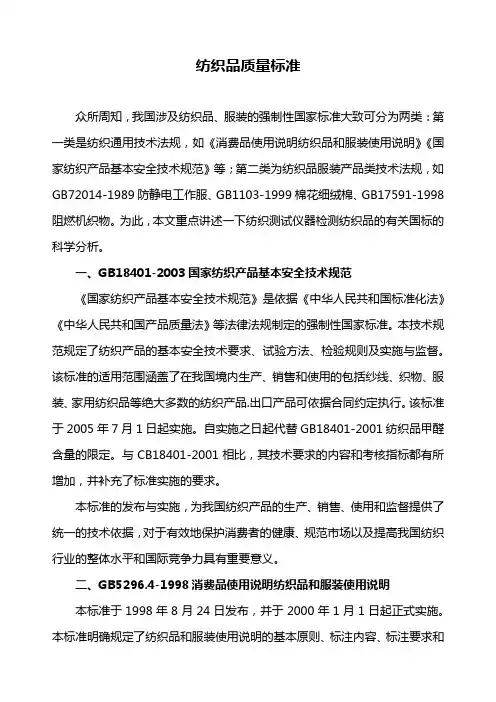 纺织品质量标准

众所周知，我国涉及纺织品、服装的强制性国家标准大致可分为两类：第一类是纺织通用技术法规，如《消费品使用说明纺织品和服装使用说明》《国家纺织产品基本安全技术规范》等；第二类为纺织品服装产品类技术法规，如GB72014-1989 防静电工作服、GB1103-1999 棉花细绒棉、GB17591-1998 阻燃机织物。为此，本文重点讲述一下纺织测试仪器检测纺织品的有关国标的科学分析。

一、GB18401-2003 国家纺织产品基本安全技术规范

《国家纺织产品基本安全技术规范》是依据《中华人民共和国标准化法》《中华人民共和国产品质量法》等法律法规制定的强制性国家标准。本技术规范规定了纺织产品的基本安全技术要求、试验方法、检验规则及实施与监督。该标准的适用范围涵盖了在我国境内生产、销售和使用的包括纱线、织物、服装、家用纺织品等绝大多数的纺织产品.出口产品可依据合同约定执行。该标准于 2005 年 7 月 1 日起实施。自实施之日起代替 GB18401-2001 纺织品甲醛含量的限定。与 CB18401-2001 相比，其技术要求的内容和考核指标都有所增加，并补充了标准实施的要求。

本标准的发布与实施，为我国纺织产品的生产、销售、使用和监督提供了统一的技术依据，对于有效地保护消费者的健康、规范市场以及提高我国纺织行业的整体水平和国际竞争力具有重要意义。

二、GB5296.4-1998 消费品使用说明纺织品和服装使用说明

本标准于 1998 年 8 月 24 日发布，并于 2000 年 1 月 1 日起正式实施。本标准明确规定了纺织品和服装使用说明的基本原则、标注内容、标注要求和